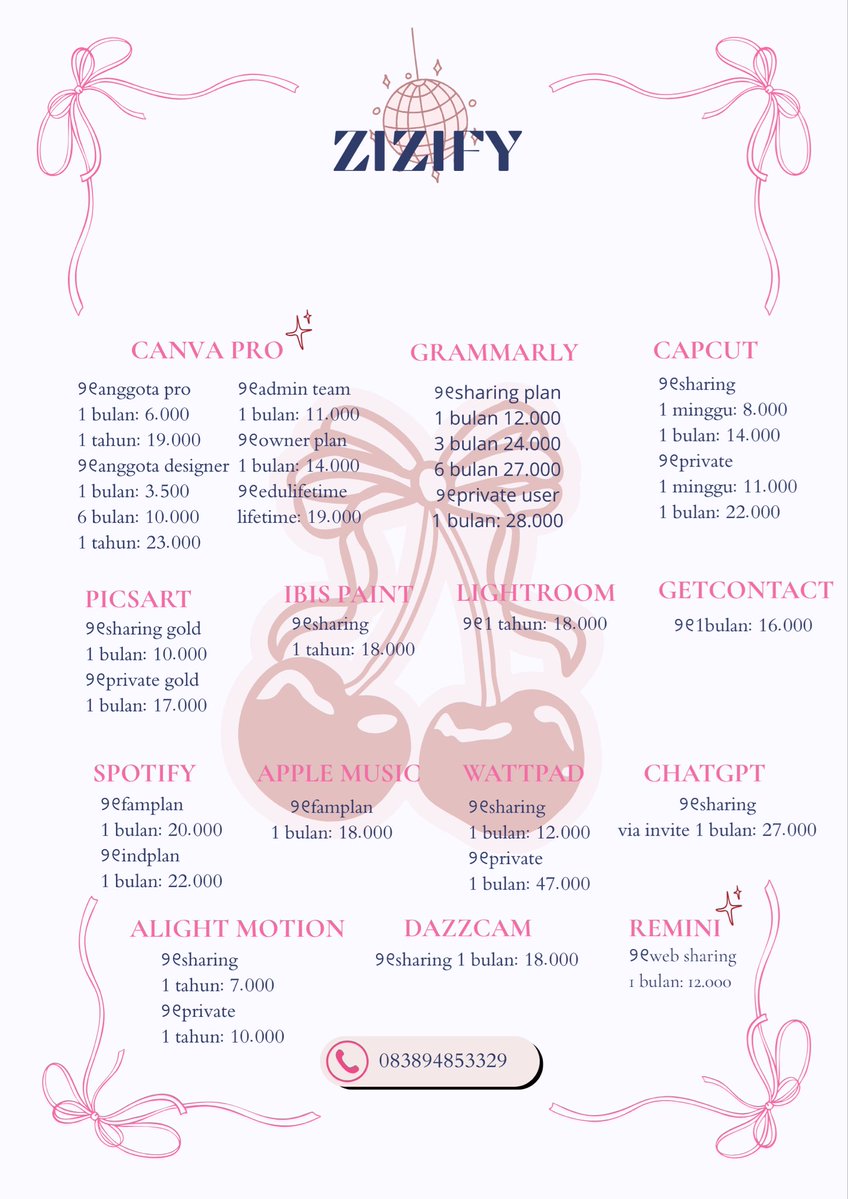 ZIZIFY

CANVA PRO
୨୧anggota pro
1 bulan: 6.000
1 tahun: 19.000
୨୧anggota designer
1 bulan: 3.500
6 bulan: 10.000
1 tahun: 23.000

୨୧admin team
1 bulan: 11.000
୨୧owner plan
1 bulan: 14.000
୨୧edulifetime
lifetime: 19.000

GRAMMARLY
୨୧sharing plan
1 bulan 12.000
3 bulan 24.000
6 bulan 27.000
୨୧private user
1 bulan: 28.000

CAPCUT
୨୧sharing
1 minggu: 8.000
1 bulan: 14.000
୨୧private
1 minggu: 11.000
1 bulan: 22.000

PICSART
୨୧sharing gold
1 bulan: 10.000
୨୧private gold
1 bulan: 17.000

IBIS PAINT
୨୧sharing
1 tahun: 18.000

LIGHTROOM
୨୧1 tahun: 18.000

GETCONTACT
୨୧1bulan: 16.000

SPOTIFY
୨୧famplan
1 bulan: 20.000
୨୧indplan
1 bulan: 22.000

APPLE MUSIC
୨୧famplan
1 bulan: 18.000

WATTPAD
୨୧sharing
1 bulan: 12.000
୨୧private
1 bulan: 47.000

CHATGPT
୨୧sharing
via invite 1 bulan: 27.000

ALIGHT MOTION
୨୧sharing
1 tahun: 7.000
୨୧private
1 tahun: 10.000

DAZZCAM
୨୧sharing 1 bulan: 18.000

REMINI
୨୧web sharing
1 bulan: 12.000

083894853329